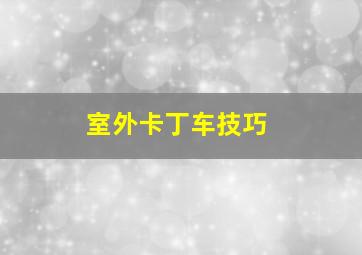 室外卡丁车技巧